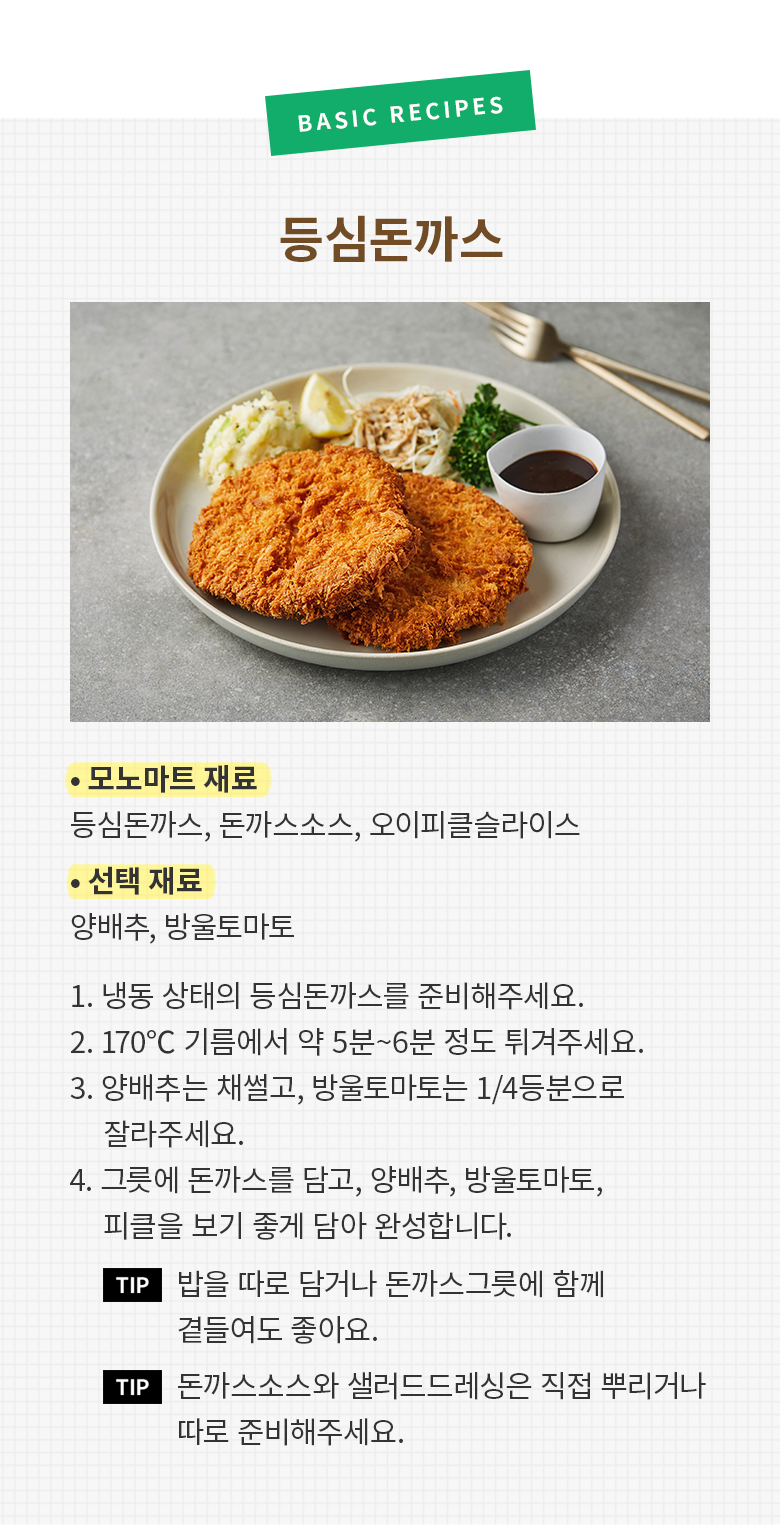 BASIC RECIPES

등심돈까스

• 모노마트 재료

등심돈까스, 돈까스소스, 오이피클슬라이스

• 선택 재료

양배추, 방울토마토

1. 냉동 상태의 등심돈까스를 준비해주세요.
2. 170℃ 기름에서 약 5분~6분 정도 튀겨주세요.
3. 양배추는 채썰고, 방울토마토는 1/4등분으로 잘라주세요.
4. 그릇에 돈까스를 담고, 양배추, 방울토마토, 피클을 보기 좋게 담아 완성합니다.

TIP 밥을 따로 담거나 돈까스그릇에 함께 곁들여도 좋아요.

TIP 돈까스소스와 샐러드드레싱은 직접 뿌리거나 따로 준비해주세요.